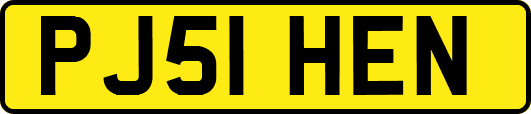 PJ51 HEN